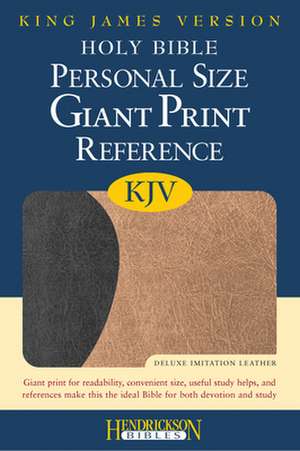 KING JAMES VERSION

HOLY BIBLE
PERSONAL SIZE
GIANT PRINT
REFERENCE

KJV

DELUXE IMITATION LEATHER

Giant print for readability, convenient size, useful study helps, and references make this the ideal Bible for both devotion and study

HENDRICKSON
BIBLES